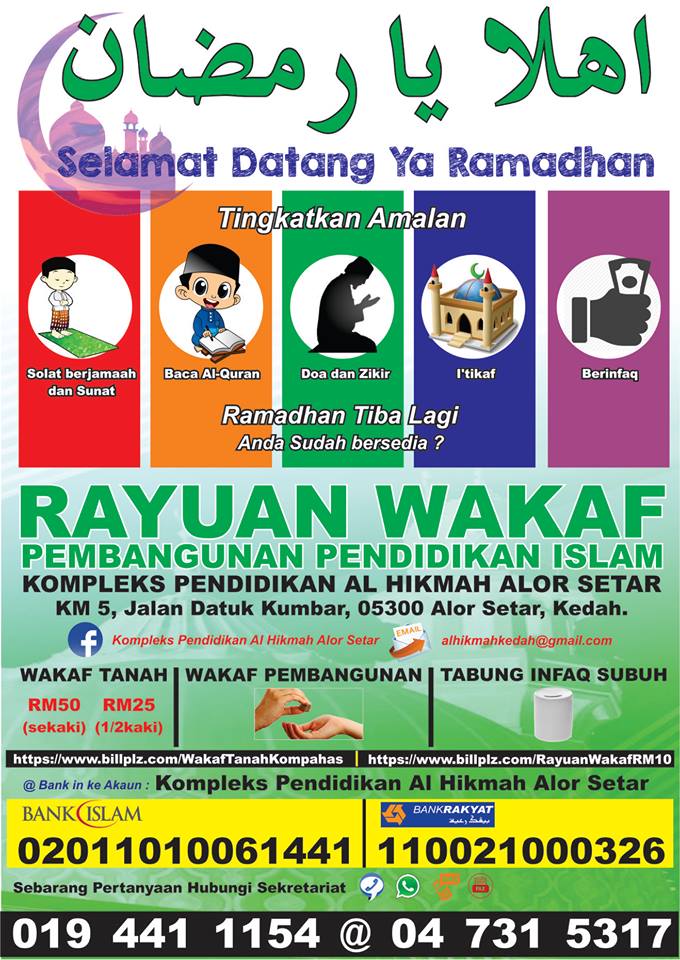 اهلا يا رمضان

Selamat Datang Ya Ramadhan

Tingkatkan Amalan

Solat berjamaah dan Sunat

Baca Al-Quran

Doa dan Zikir

I'tikaf

Berinfaq

Ramadhan Tiba Lagi

Anda Sudah bersedia ?

RAYUAN WAKAF

PEMBANGUNAN PENDIDIKAN ISLAM

KOMPLEKS PENDIDIKAN AL HIKMAH ALOR SETAR

KM 5, Jalan Datuk Kumbar, 05300 Alor Setar, Kedah.

Kompleks Pendidikan Al Hikmah Alor Setar

EMAIL

alhikmahkedah@gmail.com

WAKAF TANAH

RM50 RM25
(sekaki) (1/2kaki)

WAKAF PEMBANGUNAN

TABUNG INFAQ SUBUH

https://www.billplz.com/WakafTanahKompahas

https://www.billplz.com/RayuanWakafRM10

@ Bank in ke Akaun : Kompleks Pendidikan Al Hikmah Alor Setar

BANK ISLAM

02011010061441

BANKRAKYAT

110021000326

Sebarang Pertanyaan Hubungi Sekretariat

019 441 1154 @ 04 731 5317